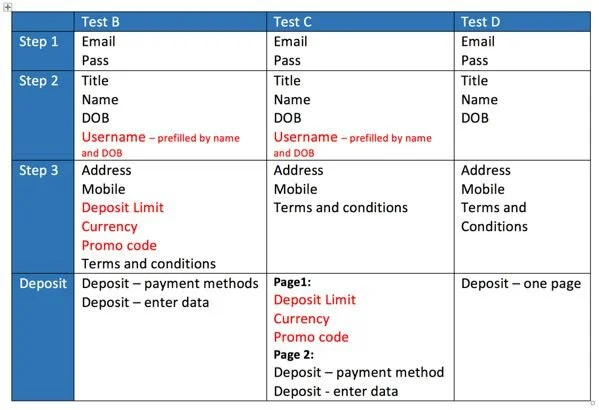 | | Test B | Test C | Test D |
|---|---|---|---|
| Step 1 | Email<br>Pass | Email<br>Pass | Email<br>Pass |
| Step 2 | Title<br>Name<br>DOB<br>Username – prefilled by name and DOB | Title<br>Name<br>DOB<br>Username – prefilled by name and DOB | Title<br>Name<br>DOB |
| Step 3 | Address<br>Mobile<br>Deposit Limit<br>Currency<br>Promo code<br>Terms and conditions | Address<br>Mobile<br>Terms and conditions | Address<br>Mobile<br>Terms and Conditions |
| Deposit | Deposit – payment methods<br>Deposit – enter data | Page1:<br>Deposit Limit<br>Currency<br>Promo code<br>Page 2:<br>Deposit – payment method<br>Deposit - enter data | Deposit – one page |